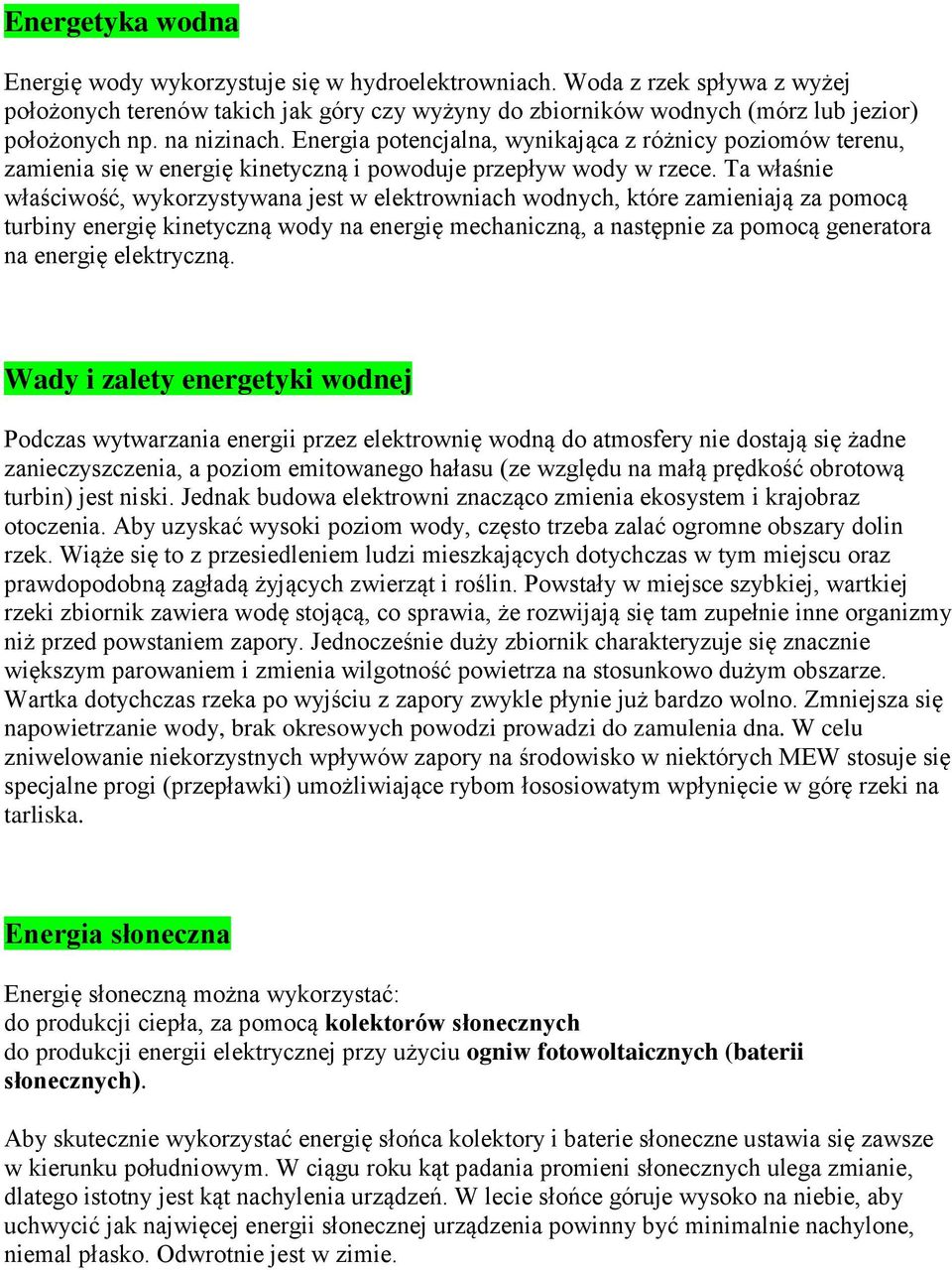 Energetyka wodna

Energię wody wykorzystuje się w hydroelektrowniach. Woda z rzek spływa z wyżej położonych terenów takich jak góry czy wyżyny do zbiorników wodnych (mórz lub jezior) położonych np. na nizinach. Energia potencjalna, wynikająca z różnicy poziomów terenu, zamienia się w energię kinetyczną i powoduje przepływ wody w rzece. Ta właśnie właściwość, wykorzystywana jest w elektrowniach wodnych, które zamieniają za pomocą turbiny energię kinetyczną wody na energię mechaniczną, a następnie za pomocą generatora na energię elektryczną.

Wady i zalety energetyki wodnej

Podczas wytwarzania energii przez elektrownię wodną do atmosfery nie dostają się żadne zanieczyszczenia, a poziom emitowanego hałasu (ze względu na małą prędkość obrotową turbin) jest niski. Jednak budowa elektrowni znacząco zmienia ekosystem i krajobraz otoczenia. Aby uzyskać wysoki poziom wody, często trzeba zalać ogromne obszary dolin rzek. Wiąże się to z przesiedleniem ludzi mieszkających dotychczas w tym miejscu oraz prawdopodobną zagładą żyjących zwierząt i roślin. Powstały w miejsce szybkiej, wartkiej rzeki zbiornik zawiera wodę stojącą, co sprawia, że rozwijają się tam zupełnie inne organizmy niż przed powstaniem zapory. Jednocześnie duży zbiornik charakteryzuje się znacznie większym parowaniem i zmienia wilgotność powietrza na stosunkowo dużym obszarze. Wartka dotychczas rzeka po wyjściu z zapory zwykle płynie już bardzo wolno. Zmniejsza się napowietrzanie wody, brak okresowych powodzi prowadzi do zamulenia dna. W celu zniwelowanie niekorzystnych wpływów zapory na środowisko w niektórych MEW stosuje się specjalne progi (przepławki) umożliwiające rybom łososiowatym wpłynięcie w górę rzeki na tarliska.

Energia słoneczna

Energię słoneczną można wykorzystać:
do produkcji ciepła, za pomocą kolektorów słonecznych
do produkcji energii elektrycznej przy użyciu ogniw fotowoltaicznych (baterii słonecznych).

Aby skutecznie wykorzystać energię słońca kolektory i baterie słoneczne ustawia się zawsze w kierunku południowym. W ciągu roku kąt padania promieni słonecznych ulega zmianie, dlatego istotny jest kąt nachylenia urządzeń. W lecie słońce góruje wysoko na niebie, aby uchwycić jak najwięcej energii słonecznej urządzenia powinny być minimalnie nachylone, niemal płasko. Odwrotnie jest w zimie.